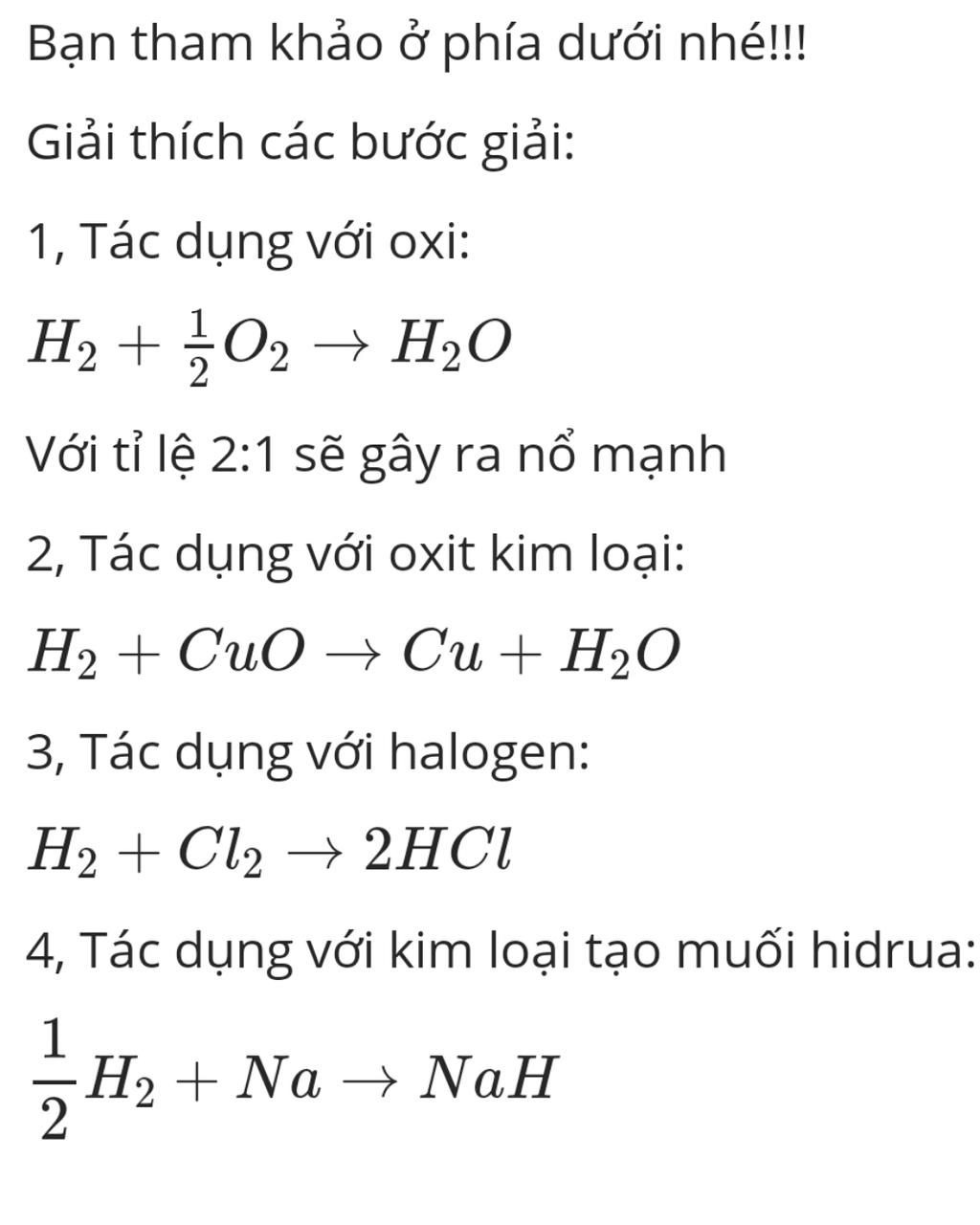 Bạn tham khảo ở phía dưới nhé!!!

Giải thích các bước giải:

1, Tác dụng với oxi:

$H_2 + \frac{1}{2}O_2 \rightarrow H_2O$

Với tỉ lệ 2:1 sẽ gây ra nổ mạnh

2, Tác dụng với oxit kim loại:

$H_2 + CuO \rightarrow Cu + H_2O$

3, Tác dụng với halogen:

$H_2 + Cl_2 \rightarrow 2HCl$

4, Tác dụng với kim loại tạo muối hidrua:

$\frac{1}{2}H_2 + Na \rightarrow NaH$